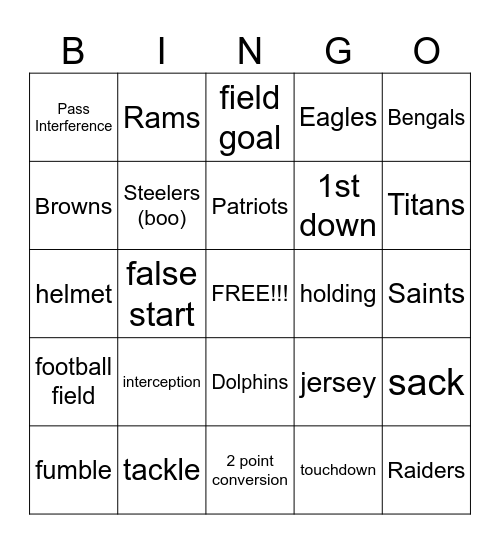 | B | I | N | G | O |
|---|---|---|---|---|
| Pass Interference | Rams | field goal | Eagles | Bengals |
| Browns | Steelers (boo) | Patriots | 1st down | Titans |
| helmet | false start | FREE!!! | holding | Saints |
| football field | interception | Dolphins | jersey | sack |
| fumble | tackle | 2 point conversion | touchdown | Raiders |